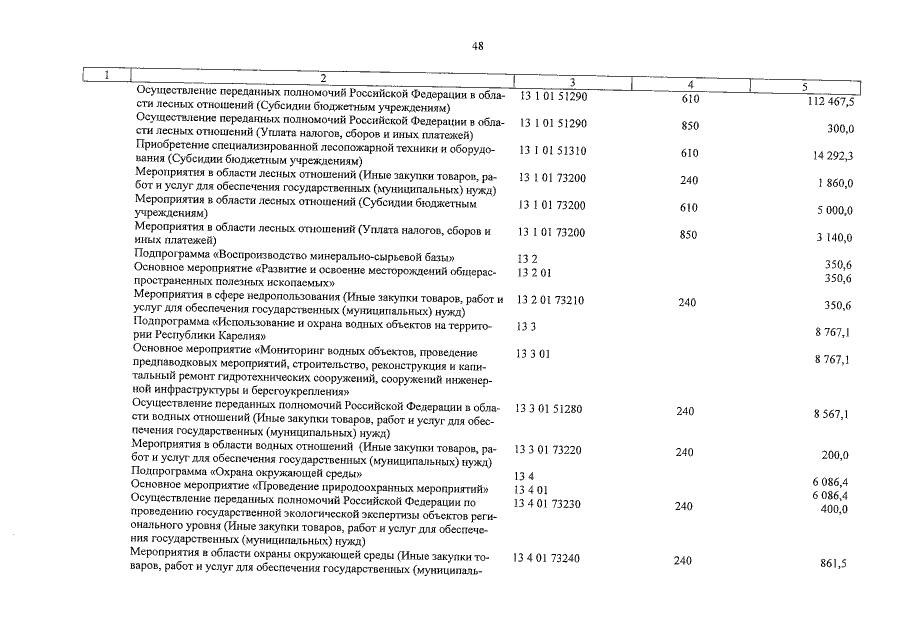 48

| 1 | 2 | 3 | 4 | 5 |
|---|---|---|---|---|
| | Осуществление переданных полномочий Российской Федерации в области лесных отношений (Субсидии бюджетным учреждениям) | 13 1 01 51290 | 610 | 112 467,5 |
| | Осуществление переданных полномочий Российской Федерации в области лесных отношений (Уплата налогов, сборов и иных платежей) | 13 1 01 51290 | 850 | 300,0 |
| | Приобретение специализированной лесопожарной техники и оборудования (Субсидии бюджетным учреждениям) | 13 1 01 51310 | 610 | 14 292,3 |
| | Мероприятия в области лесных отношений (Иные закупки товаров, работ и услуг для обеспечения государственных (муниципальных) нужд) | 13 1 01 73200 | 240 | 1 860,0 |
| | Мероприятия в области лесных отношений (Субсидии бюджетным учреждениям) | 13 1 01 73200 | 610 | 5 000,0 |
| | Мероприятия в области лесных отношений (Уплата налогов, сборов и иных платежей) | 13 1 01 73200 | 850 | 3 140,0 |
| | Подпрограмма «Воспроизводство минерально-сырьевой базы» | 13 2 | | 350,6 |
| | Основное мероприятие «Развитие и освоение месторождений общераспространенных полезных ископаемых» | 13 2 01 | | 350,6 |
| | Мероприятия в сфере недропользования (Иные закупки товаров, работ и услуг для обеспечения государственных (муниципальных) нужд) | 13 2 01 73210 | 240 | 350,6 |
| | Подпрограмма «Использование и охрана водных объектов на территории Республики Карелия» | 13 3 | | 8 767,1 |
| | Основное мероприятие «Мониторинг водных объектов, проведение предпаводковых мероприятий, строительство, реконструкция и капитальный ремонт гидротехнических сооружений, сооружений инженерной инфраструктуры и берегоукрепления» | 13 3 01 | | 8 767,1 |
| | Осуществление переданных полномочий Российской Федерации в области водных отношений (Иные закупки товаров, работ и услуг для обеспечения государственных (муниципальных) нужд) | 13 3 01 51280 | 240 | 8 567,1 |
| | Мероприятия в области водных отношений (Иные закупки товаров, работ и услуг для обеспечения государственных (муниципальных) нужд) | 13 3 01 73220 | 240 | 200,0 |
| | Подпрограмма «Охрана окружающей среды» | 13 4 | | 6 086,4 |
| | Основное мероприятие «Проведение природоохранных мероприятий» | 13 4 01 | | 6 086,4 |
| | Осуществление переданных полномочий Российской Федерации по проведению государственной экологической экспертизы объектов регионального уровня (Иные закупки товаров, работ и услуг для обеспечения государственных (муниципальных) нужд) | 13 4 01 73230 | 240 | 400,0 |
| | Мероприятия в области охраны окружающей среды (Иные закупки товаров, работ и услуг для обеспечения государственных (муниципаль- | 13 4 01 73240 | 240 | 861,5 |